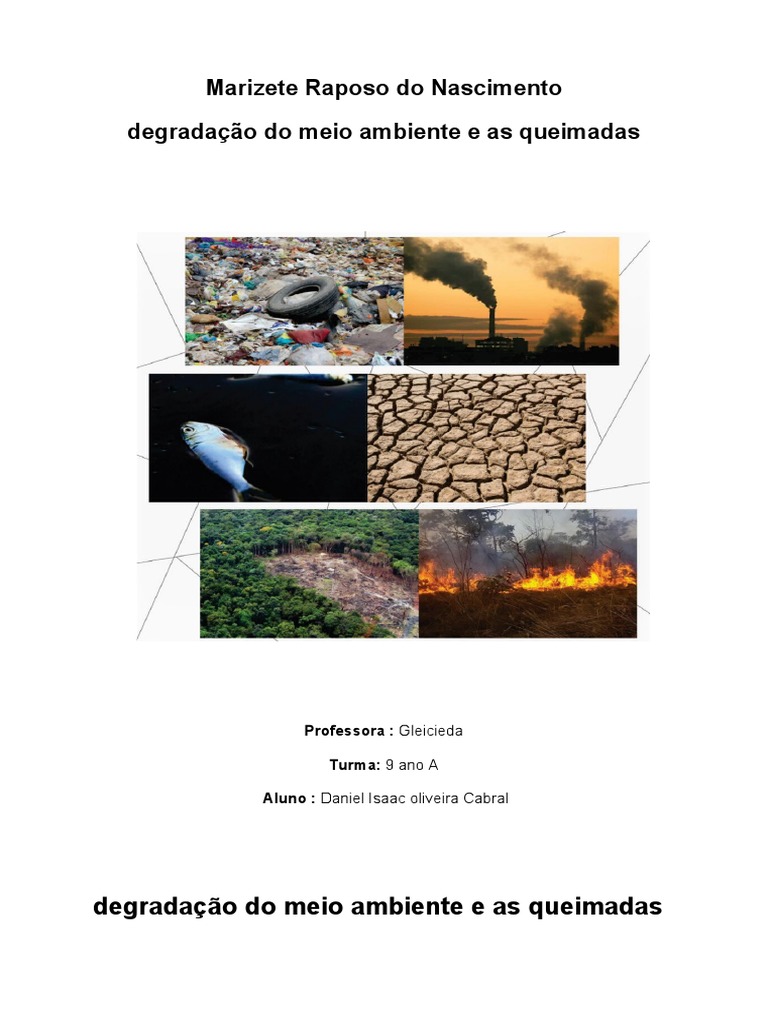 Marizete Raposo do Nascimento

degradação do meio ambiente e as queimadas

Professora : Gleicieda

Turma: 9 ano A

Aluno : Daniel Isaac oliveira Cabral

degradação do meio ambiente e as queimadas